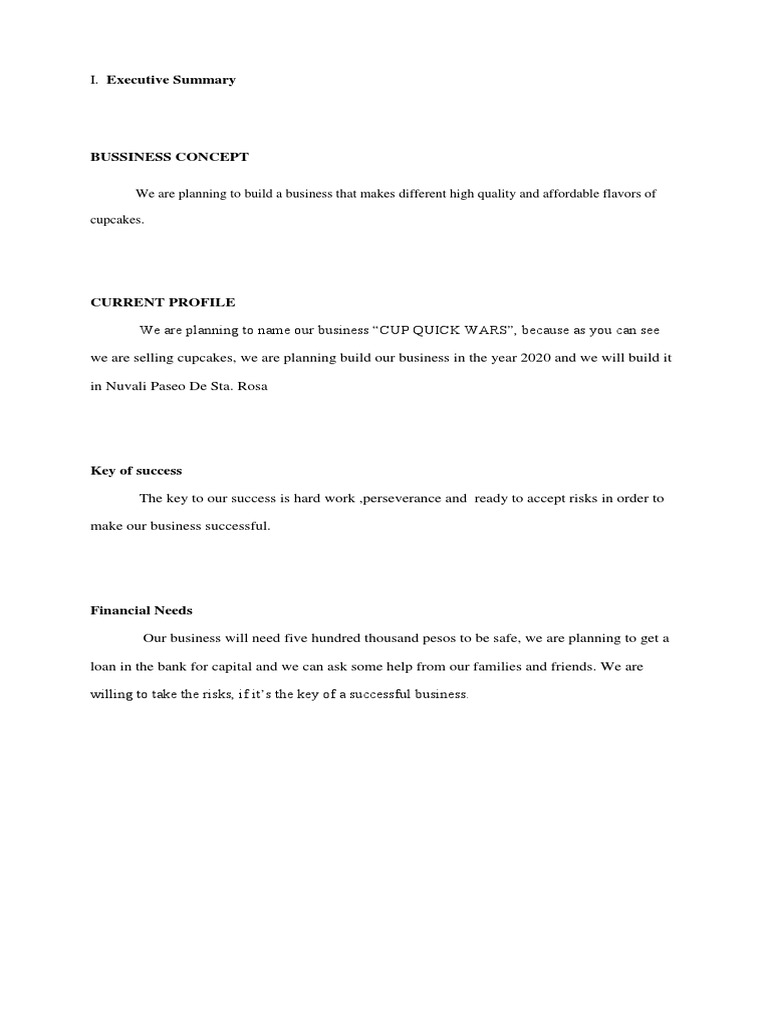 I. Executive Summary

BUSSINESS CONCEPT

We are planning to build a business that makes different high quality and affordable flavors of cupcakes.

CURRENT PROFILE

We are planning to name our business “CUP QUICK WARS”, because as you can see we are selling cupcakes, we are planning build our business in the year 2020 and we will build it in Nuvali Paseo De Sta. Rosa

Key of success

The key to our success is hard work ,perseverance and ready to accept risks in order to make our business successful.

Financial Needs

Our business will need five hundred thousand pesos to be safe, we are planning to get a loan in the bank for capital and we can ask some help from our families and friends. We are willing to take the risks, if it’s the key of a successful business.